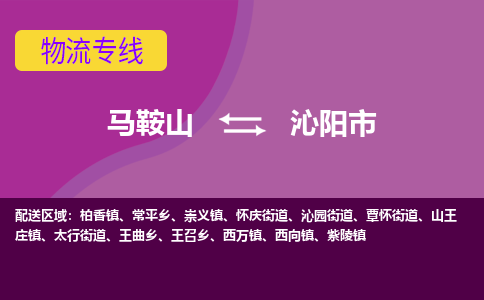 物流专线

马鞍山 沁阳市

配送区域：柏香镇、常平乡、崇义镇、怀庆街道、沁园街道、覃怀街道、山王庄镇、太行街道、王曲乡、王召乡、西万镇、西向镇、紫陵镇